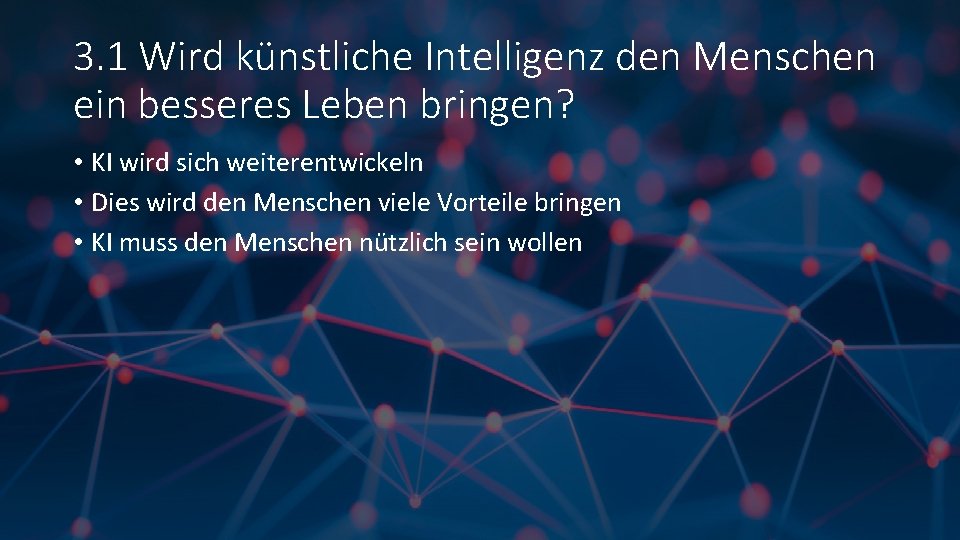 3.1 Wird künstliche Intelligenz den Menschen ein besseres Leben bringen?

• KI wird sich weiterentwickeln
• Dies wird den Menschen viele Vorteile bringen
• KI muss den Menschen nützlich sein wollen